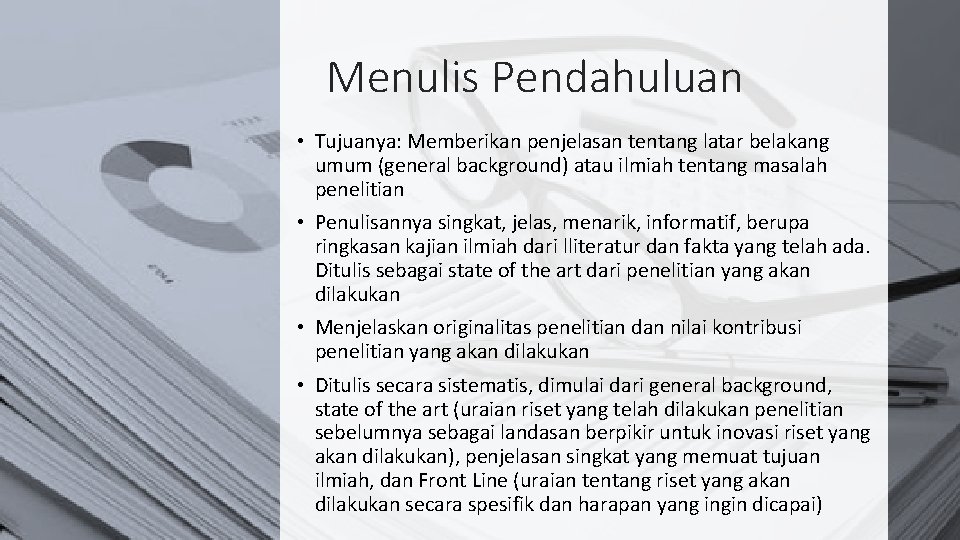 Menulis Pendahuluan

• Tujuanya: Memberikan penjelasan tentang latar belakang umum (general background) atau ilmiah tentang masalah penelitian

• Penulisannya singkat, jelas, menarik, informatif, berupa ringkasan kajian ilmiah dari lliteratur dan fakta yang telah ada. Ditulis sebagai state of the art dari penelitian yang akan dilakukan

• Menjelaskan originalitas penelitian dan nilai kontribusi penelitian yang akan dilakukan

• Ditulis secara sistematis, dimulai dari general background, state of the art (uraian riset yang telah dilakukan penelitian sebelumnya sebagai landasan berpikir untuk inovasi riset yang akan dilakukan), penjelasan singkat yang memuat tujuan ilmiah, dan Front Line (uraian tentang riset yang akan dilakukan secara spesifik dan harapan yang ingin dicapai)